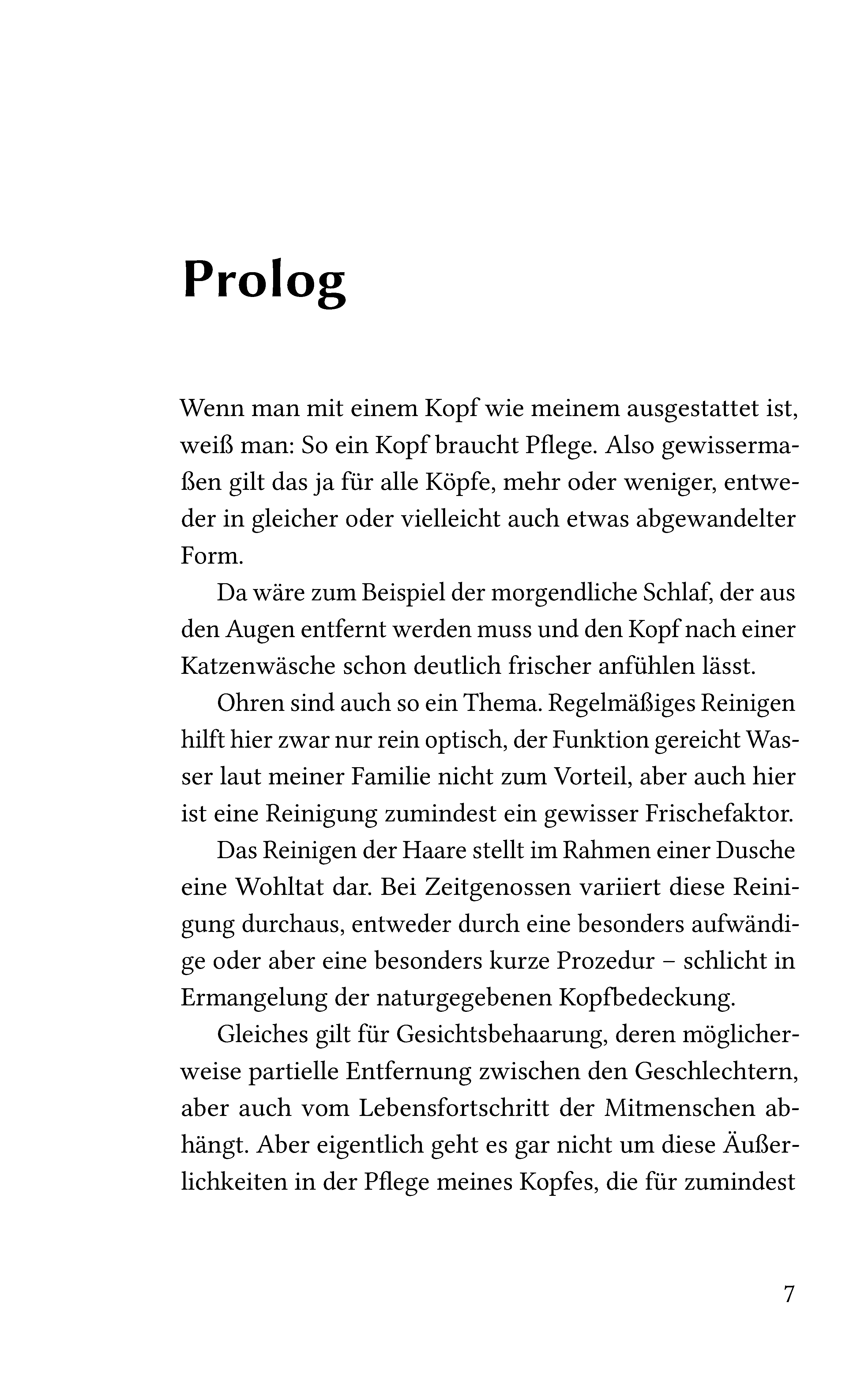 Prolog

Wenn man mit einem Kopf wie meinem ausgestattet ist, weiß man: So ein Kopf braucht Pflege. Also gewissermaßen gilt das ja für alle Köpfe, mehr oder weniger, entweder in gleicher oder vielleicht auch etwas abgewandelter Form.

Da wäre zum Beispiel der morgendliche Schlaf, der aus den Augen entfernt werden muss und den Kopf nach einer Katzenwäsche schon deutlich frischer anfühlen lässt.

Ohren sind auch so ein Thema. Regelmäßiges Reinigen hilft hier zwar nur rein optisch, der Funktion gereicht Wasser laut meiner Familie nicht zum Vorteil, aber auch hier ist eine Reinigung zumindest ein gewisser Frischefaktor.

Das Reinigen der Haare stellt im Rahmen einer Dusche eine Wohltat dar. Bei Zeitgenossen variiert diese Reinigung durchaus, entweder durch eine besonders aufwändige oder aber eine besonders kurze Prozedur – schlicht in Ermangelung der naturgegebenen Kopfbedeckung.

Gleiches gilt für Gesichtsbehaarung, deren möglicherweise partielle Entfernung zwischen den Geschlechtern, aber auch vom Lebensfortschritt der Mitmenschen abhängt. Aber eigentlich geht es gar nicht um diese Äußerlichkeiten in der Pflege meines Kopfes, die für zumindest

7